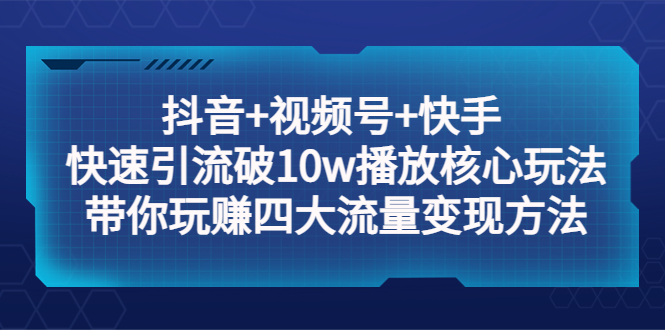 抖音+视频号+快手
快速引流破10w播放核心玩法
带你玩赚四大流量变现方法